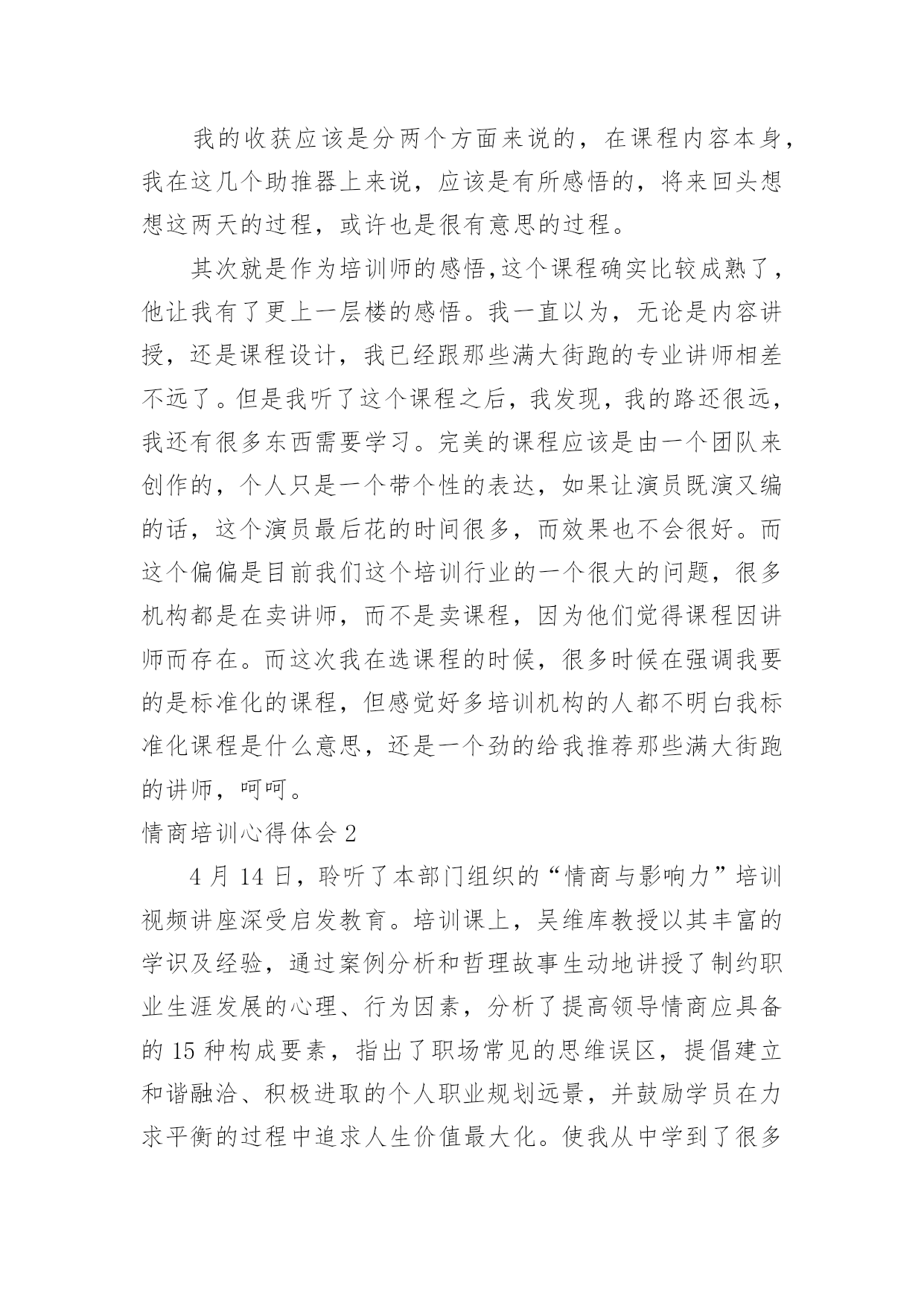 我的收获应该是分两个方面来说的，在课程内容本身，我在这几个助推器上来说，应该是有所感悟的，将来回头想想这两天的过程，或许也是很有意思的过程。

其次就是作为培训师的感悟,这个课程确实比较成熟了，他让我有了更上一层楼的感悟。我一直以为，无论是内容讲授，还是课程设计，我已经跟那些满大街跑的专业讲师相差不远了。但是我听了这个课程之后，我发现，我的路还很远，我还有很多东西需要学习。完美的课程应该是由一个团队来创作的，个人只是一个带个性的表达，如果让演员既演又编的话，这个演员最后花的时间很多，而效果也不会很好。而这个偏偏是目前我们这个培训行业的一个很大的问题，很多机构都是在卖讲师，而不是卖课程，因为他们觉得课程因讲师而存在。而这次我在选课程的时候，很多时候在强调我要的是标准化的课程，但感觉好多培训机构的人都不明白我标准化课程是什么意思，还是一个劲的给我推荐那些满大街跑的讲师，呵呵。

情商培训心得体会 2

4 月 14 日，聆听了本部门组织的“情商与影响力”培训视频讲座深受启发教育。培训课上，吴维库教授以其丰富的学识及经验，通过案例分析和哲理故事生动地讲授了制约职业生涯发展的心理、行为因素，分析了提高领导情商应具备的 15 种构成要素，指出了职场常见的思维误区，提倡建立和谐融洽、积极进取的个人职业规划远景，并鼓励学员在力求平衡的过程中追求人生价值最大化。使我从中学到了很多